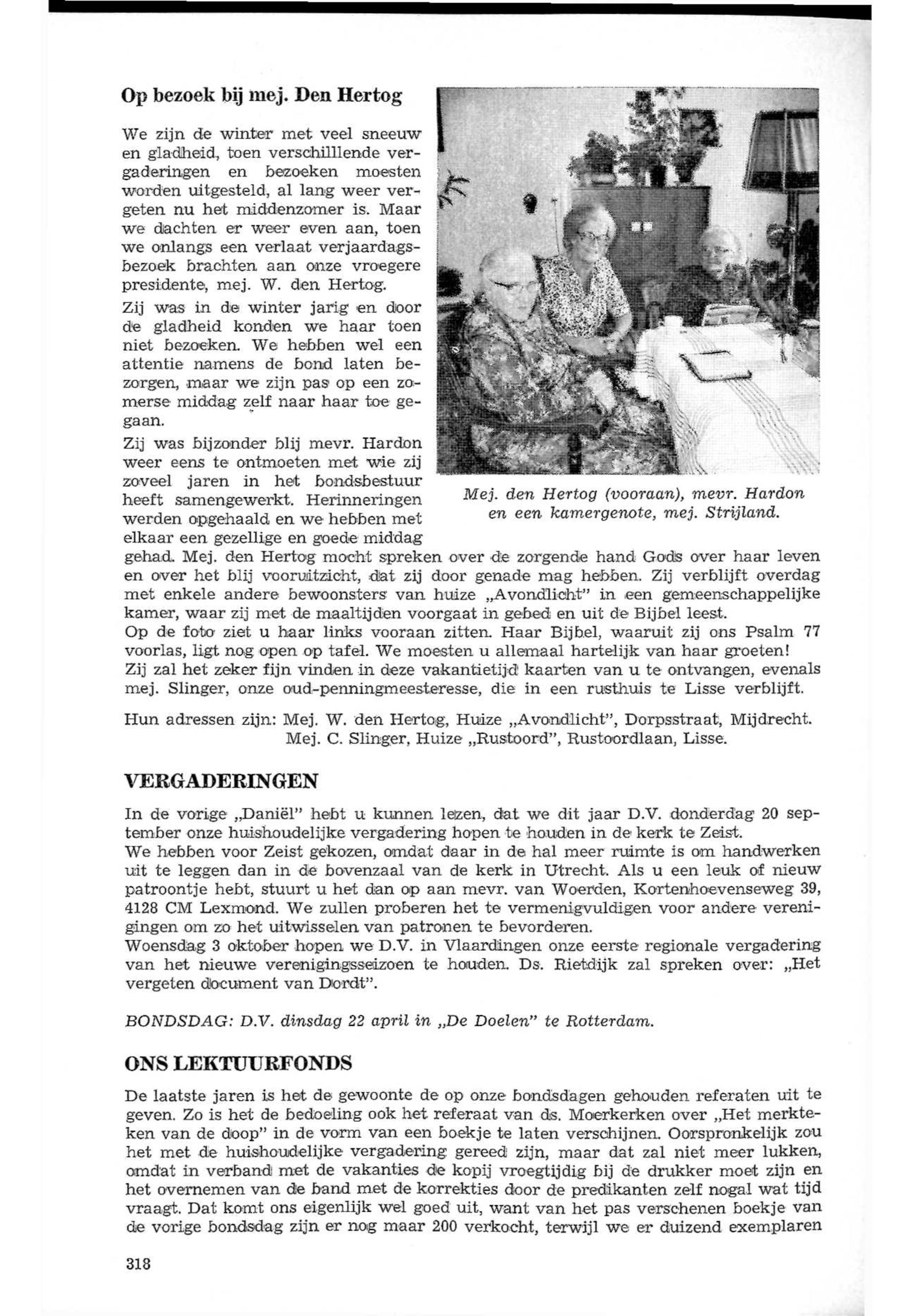 Op bezoek bij mej. Den Hertog

We zijn de winter met veel sneeuw en gladheid, toen verschilllende vergaderingen en bezoeken moesten worden uitgesteld, al lang weer vergeten nu het middenzomer is. Maar we dachten er weer even aan, toen we onlangs een verlaat verjaardagsbezoek brachten aan onze vroegere presidente, mej. W. den Hertog.

Zij was in de winter jarig en door de gladheid konden we haar toen niet bezoeken. We hebben wel een attentie namens de bond laten bezorgen, maar we zijn pas op een zomerse middag zelf naar haar toe gegaan.

Zij was bijzonder blij mevr. Hardon weer eens te ontmoeten met wie zij zoveel jaren in het bondsbestuur heeft samengewerkt. Herinneringen werden opgehaald en we hebben met elkaar een gezellige en goede middag gehad. Mej. den Hertog mocht spreken over de zorgende hand Gods over haar leven en over het blij vooruitzicht, dat zij door genade mag hebben. Zij verblijft overdag met enkele andere bewoonsters van huize „Avondlicht" in een gemeenschappelijke kamer, waar zij met de maaltijden voorgaat in gebed en uit de Bijbel leest.
Op de foto ziet u haar links vooraan zitten. Haar Bijbel, waaruit zij ons Psalm 77 voorlas, ligt nog open op tafel. We moesten u allemaal hartelijk van haar groeten!
Zij zal het zeker fijn vinden in deze vakantietijd kaarten van u te ontvangen, evenals mej. Slinger, onze oud-penningmeesteresse, die in een rusthuis te Lisse verblijft.

Mej. den Hertog (vooraan), mevr. Hardon en een kamergenote, mej. Strijland.

Hun adressen zijn: Mej. W. den Hertog, Huize „Avondlicht", Dorpsstraat, Mijdrecht.
Mej. C. Slinger, Huize „Rustoord", Rustoordlaan, Lisse.

VERGADERINGEN

In de vorige „Daniël" hebt u kunnen lezen, dat we dit jaar D.V. donderdag 20 september onze huishoudelijke vergadering hopen te houden in de kerk te Zeist.
We hebben voor Zeist gekozen, omdat daar in de hal meer ruimte is om handwerken uit te leggen dan in de bovenzaal van de kerk in Utrecht. Als u een leuk of nieuw patroontje hebt, stuurt u het dan op aan mevr. van Woerden, Kortenhoevenseweg 39, 4128 CM Lexmond. We zullen proberen het te vermenigvuldigen voor andere verenigingen om zo het uitwisselen van patronen te bevorderen.
Woensdag 3 oktober hopen we D.V. in Vlaardingen onze eerste regionale vergadering van het nieuwe verenigingsseizoen te houden. Ds. Rietdijk zal spreken over: „Het vergeten document van Dordt".

BONDSDAG: D.V. dinsdag 22 april in „De Doelen" te Rotterdam.

ONS LEKTUURFONDS

De laatste jaren is het de gewoonte de op onze bondsdagen gehouden referaten uit te geven. Zo is het de bedoeling ook het referaat van ds. Moerkerken over „Het merkteken van de doop" in de vorm van een boekje te laten verschijnen. Oorspronkelijk zou het met de huishoudelijke vergadering gereed zijn, maar dat zal niet meer lukken, omdat in verband met de vakanties de kopij vroegtijdig bij de drukker moet zijn en het overnemen van de band met de korrekties door de predikanten zelf nogal wat tijd vraagt. Dat komt ons eigenlijk wel goed uit, want van het pas verschenen boekje van de vorige bondsdag zijn er nog maar 200 verkocht, terwijl we er duizend exemplaren

318